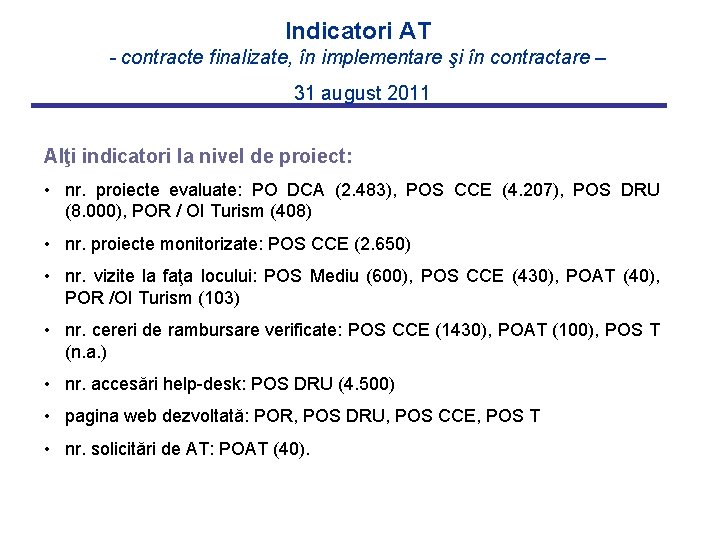 Indicatori AT
- contracte finalizate, în implementare şi în contractare –
31 august 2011

Alţi indicatori la nivel de proiect:

• nr. proiecte evaluate: PO DCA (2.483), POS CCE (4.207), POS DRU (8.000), POR / OI Turism (408)

• nr. proiecte monitorizate: POS CCE (2.650)

• nr. vizite la faţa locului: POS Mediu (600), POS CCE (430), POAT (40), POR /OI Turism (103)

• nr. cereri de rambursare verificate: POS CCE (1430), POAT (100), POS T (n.a.)

• nr. accesări help-desk: POS DRU (4.500)

• pagina web dezvoltată: POR, POS DRU, POS CCE, POS T

• nr. solicitări de AT: POAT (40).